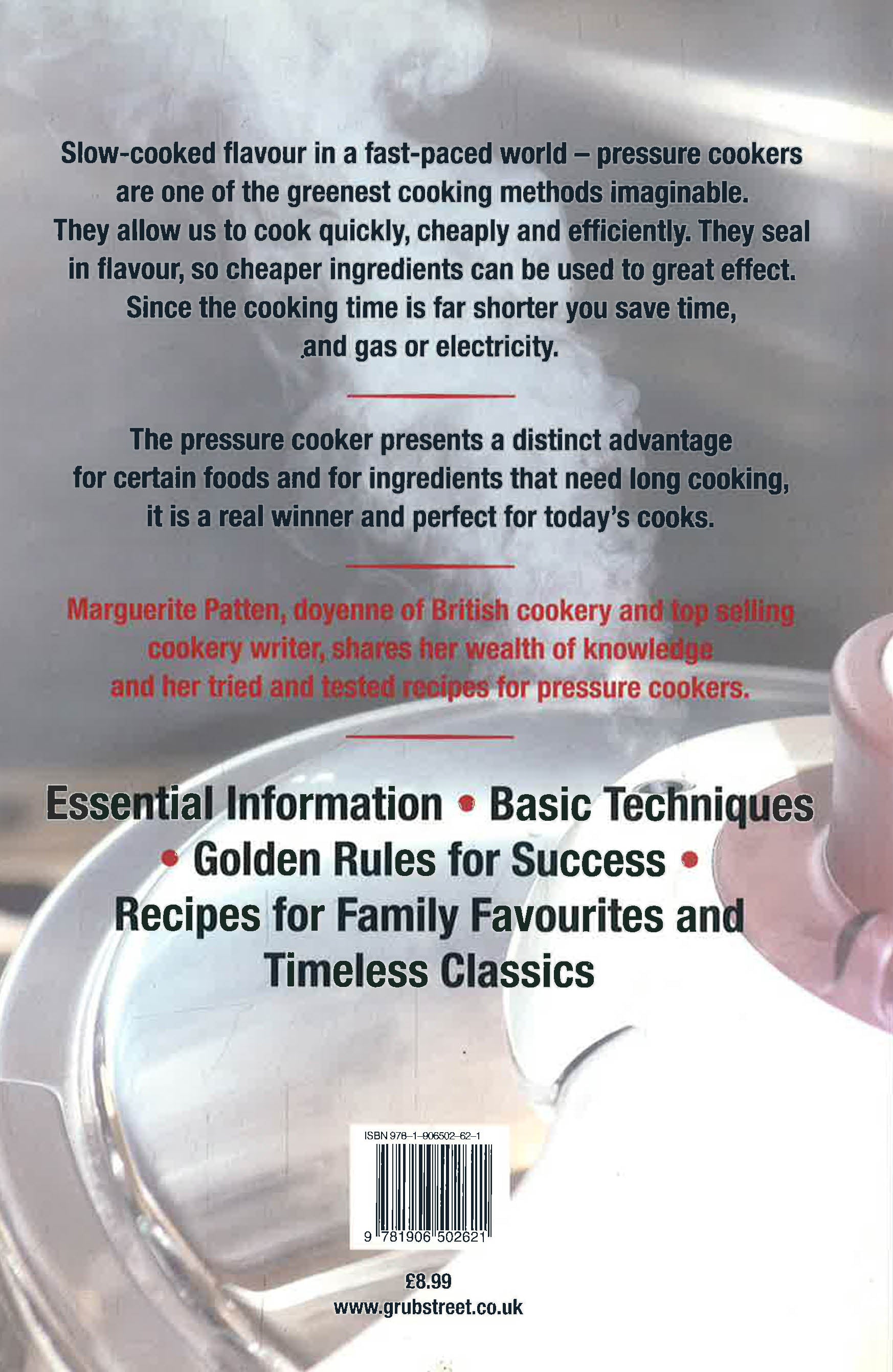 Slow-cooked flavour in a fast-paced world – pressure cookers are one of the greenest cooking methods imaginable. They allow us to cook quickly, cheaply and efficiently. They seal in flavour, so cheaper ingredients can be used to great effect. Since the cooking time is far shorter you save time, and gas or electricity.

The pressure cooker presents a distinct advantage for certain foods and for ingredients that need long cooking, it is a real winner and perfect for today's cooks.

Marguerite Patten, doyenne of British cookery and top selling cookery writer, shares her wealth of knowledge and her tried and tested recipes for pressure cookers.

Essential Information • Basic Techniques • Golden Rules for Success • Recipes for Family Favourites and Timeless Classics

ISBN 978-1-906502-62-1

9 781906 502621

£8.99
www.grubstreet.co.uk